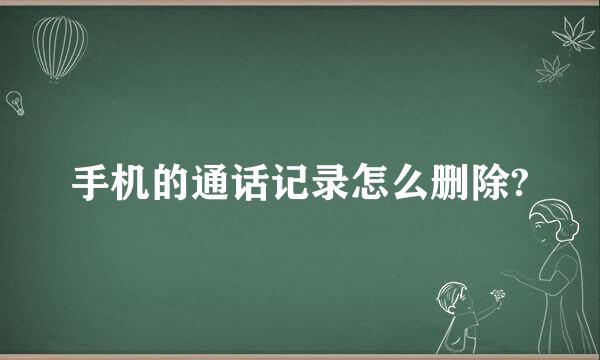 手机的通话记录怎么删除?